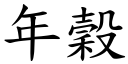 年穀